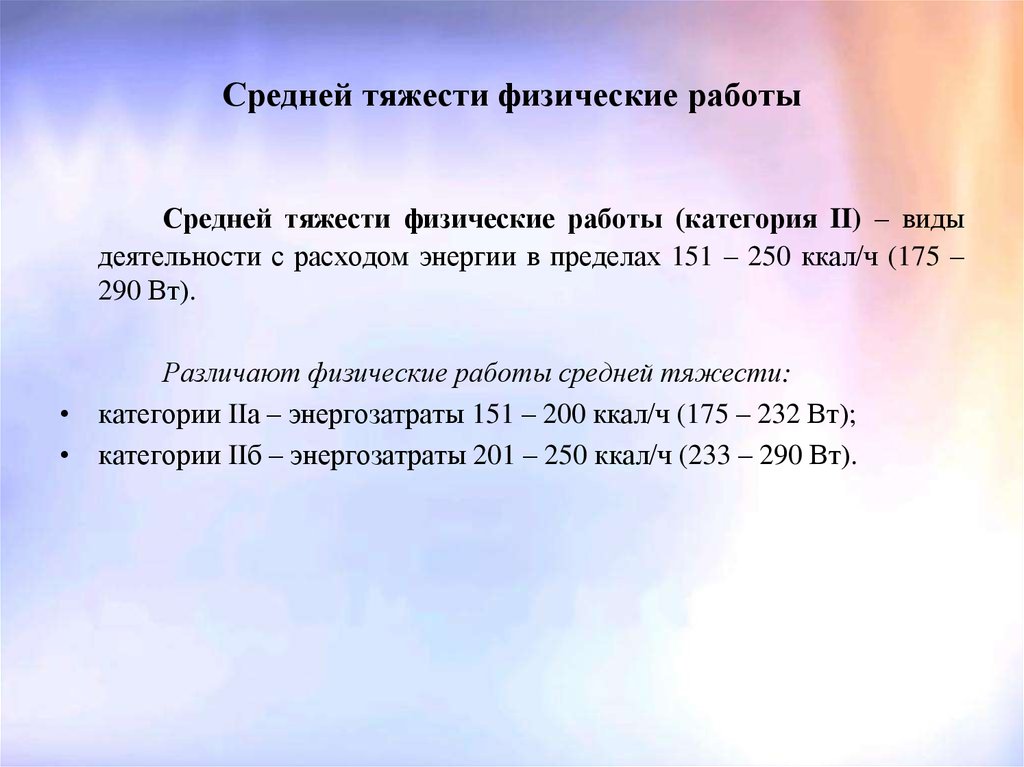 Средней тяжести физические работы

Средней тяжести физические работы (категория II) – виды деятельности с расходом энергии в пределах 151 – 250 ккал/ч (175 – 290 Вт).

Различают физические работы средней тяжести:
• категории IIа – энергозатраты 151 – 200 ккал/ч (175 – 232 Вт);
• категории IIб – энергозатраты 201 – 250 ккал/ч (233 – 290 Вт).